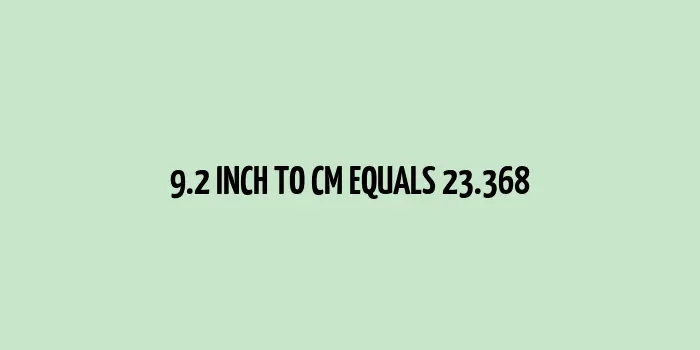 9.2 INCH TO CM EQUALS 23.368